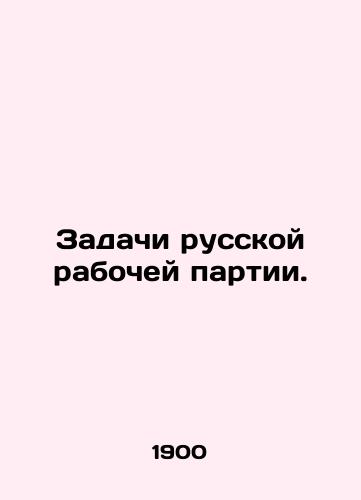 Задачи русской рабочей партии.

1900